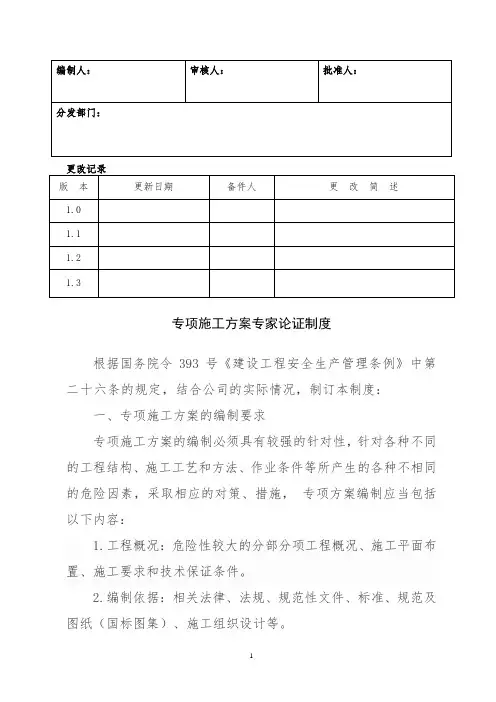 | 编制人： | 审核人： | 批准人： |
|---|---|---|
| 分发部门： | | |

更改记录

| 版　本 | 更新日期 | 备件人 | 更　改　简　述 |
|---|---|---|---|
| 1.0 | | | |
| 1.1 | | | |
| 1.2 | | | |
| 1.3 | | | |

专项施工方案专家论证制度

根据国务院令 393 号《建设工程安全生产管理条例》中第二十六条的规定，结合公司的实际情况，制订本制度：

一、专项施工方案的编制要求

专项施工方案的编制必须具有较强的针对性，针对各种不同的工程结构、施工工艺和方法、作业条件等所产生的各种不相同的危险因素，采取相应的对策、措施， 专项方案编制应当包括以下内容：

1.工程概况：危险性较大的分部分项工程概况、施工平面布置、施工要求和技术保证条件。

2.编制依据：相关法律、法规、规范性文件、标准、规范及图纸（国标图集）、施工组织设计等。

1